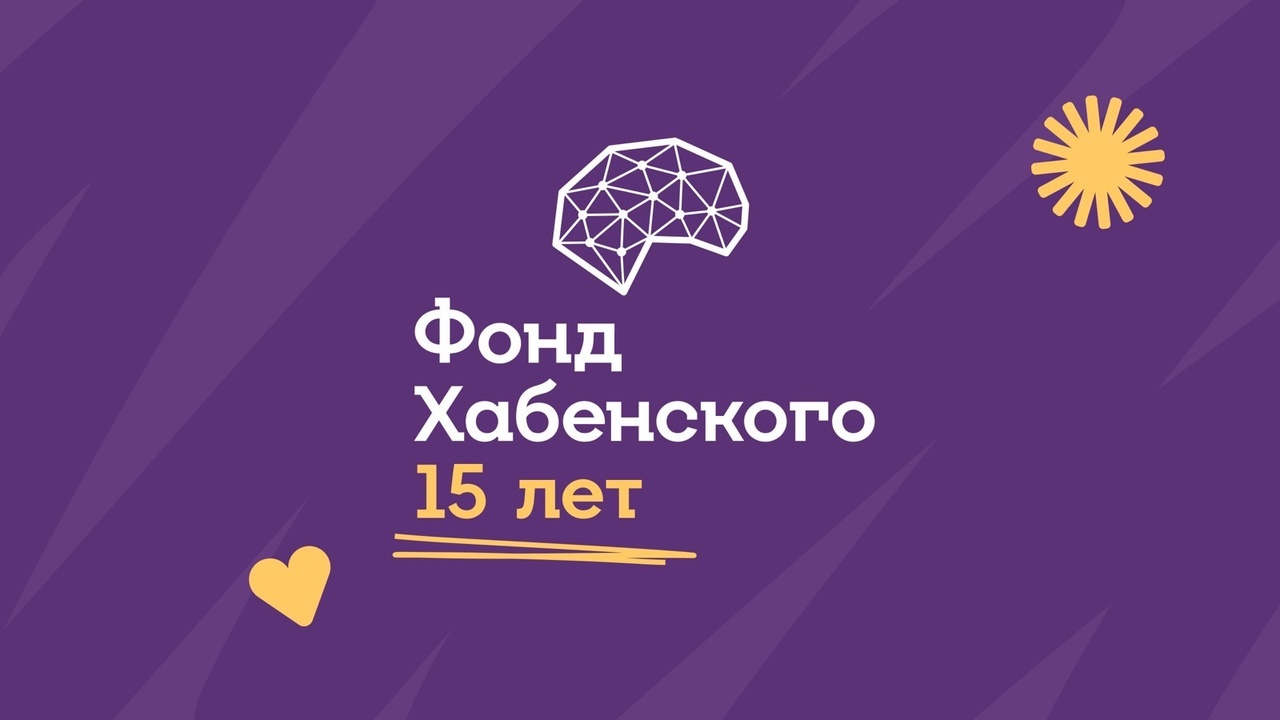 Фонд
Хабенского
15 лет